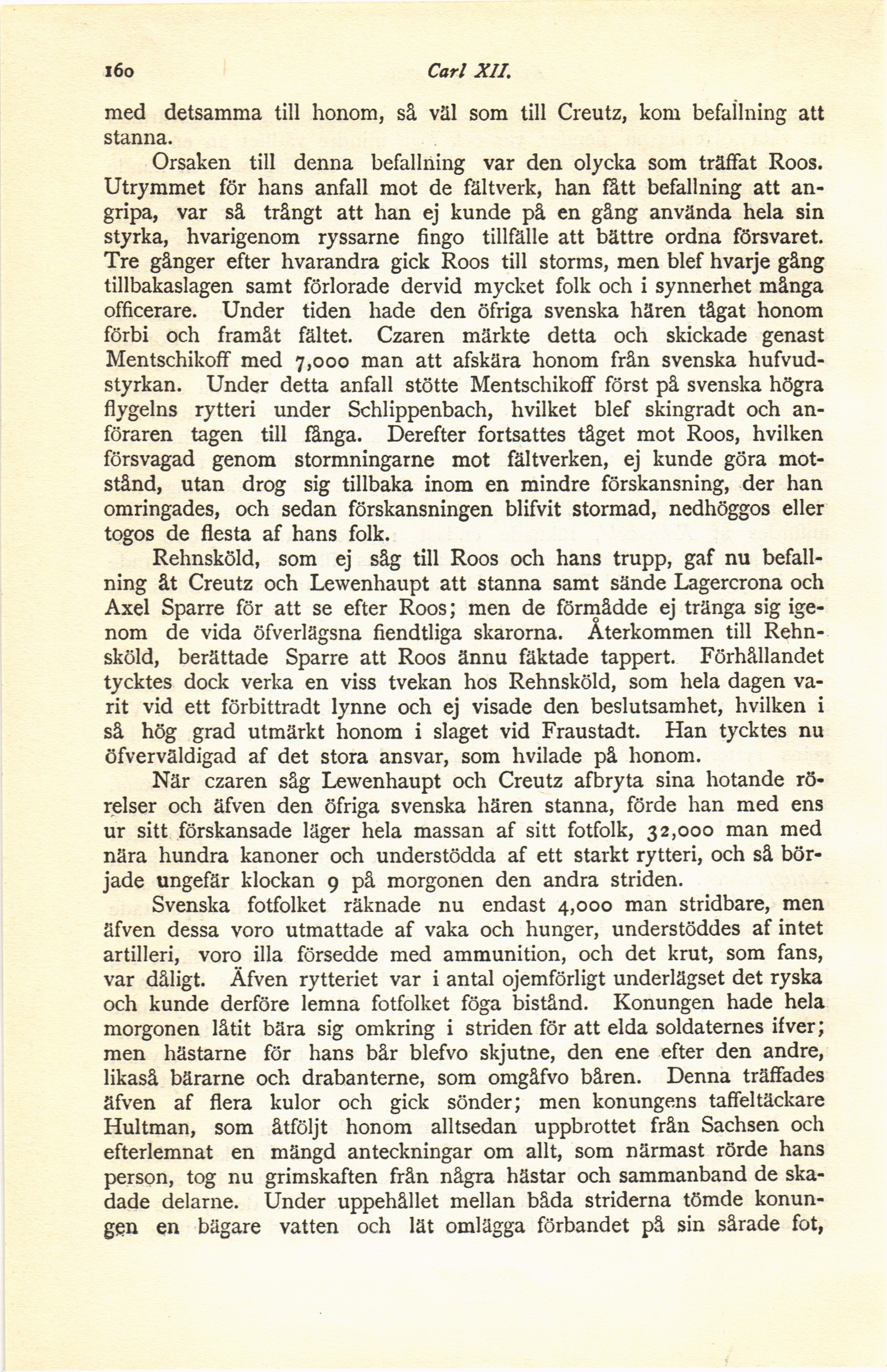 160 Carl XII.

med detsamma till honom, så väl som till Creutz, kom befallning att stanna.

Orsaken till denna befallning var den olycka som träffat Roos. Utrymmet för hans anfall mot de fältverk, han fått befallning att angripa, var så trångt att han ej kunde på en gång använda hela sin styrka, hvarigenom ryssarne fingo tillfälle att bättre ordna försvaret. Tre gånger efter hvarandra gick Roos till storms, men blef hvarje gång tillbakaslagen samt förlorade dervid mycket folk och i synnerhet många officerare. Under tiden hade den öfriga svenska hären tågat honom förbi och framåt fältet. Czaren märkte detta och skickade genast Mentschikoff med 7,000 man att afskära honom från svenska hufvudstyrkan. Under detta anfall stötte Mentschikoff först på svenska högra flygelns rytteri under Schlippenbach, hvilket blef skingradt och anföraren tagen till fånga. Derefter fortsattes tåget mot Roos, hvilken försvagad genom stormningarne mot fältverken, ej kunde göra motstånd, utan drog sig tillbaka inom en mindre förskansning, der han omringades, och sedan förskansningen blifvit stormad, nedhöggos eller togos de flesta af hans folk.

Rehnsköld, som ej såg till Roos och hans trupp, gaf nu befallning åt Creutz och Lewenhaupt att stanna samt sände Lagercrona och Axel Sparre för att se efter Roos; men de förmådde ej tränga sig igenom de vida öfverlägsna fiendtliga skarorna. Återkommen till Rehnsköld, berättade Sparre att Roos ännu fäktade tappert. Förhållandet tycktes dock verka en viss tvekan hos Rehnsköld, som hela dagen varit vid ett förbittradt lynne och ej visade den beslutsamhet, hvilken i så hög grad utmärkt honom i slaget vid Fraustadt. Han tycktes nu öfverväldigad af det stora ansvar, som hvilade på honom.

När czaren såg Lewenhaupt och Creutz afbryta sina hotande rörelser och äfven den öfriga svenska hären stanna, förde han med ens ur sitt förskansade läger hela massan af sitt fotfolk, 32,000 man med nära hundra kanoner och understödda af ett starkt rytteri, och så började ungefär klockan 9 på morgonen den andra striden.

Svenska fotfolket räknade nu endast 4,000 man stridbare, men äfven dessa voro utmattade af vaka och hunger, understöddes af intet artilleri, voro illa försedde med ammunition, och det krut, som fans, var dåligt. Äfven rytteriet var i antal ojemförligt underlägset det ryska och kunde derföre lemna fotfolket föga bistånd. Konungen hade hela morgonen låtit bära sig omkring i striden för att elda soldaternes ifver; men hästarne för hans bår blefvo skjutne, den ene efter den andre, likaså bärarne och drabanterne, som omgåfvo båren. Denna träffades äfven af flera kulor och gick sönder; men konungens taffeltäckare Hultman, som åtföljt honom alltsedan uppbrottet från Sachsen och efterlemnat en mängd anteckningar om allt, som närmast rörde hans person, tog nu grimskaften från några hästar och sammanband de skadade delarne. Under uppehållet mellan båda striderna tömde konungen en bägare vatten och lät omlägga förbandet på sin sårade fot,